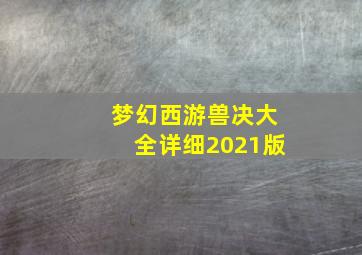 梦幻西游兽决大全详细2021版